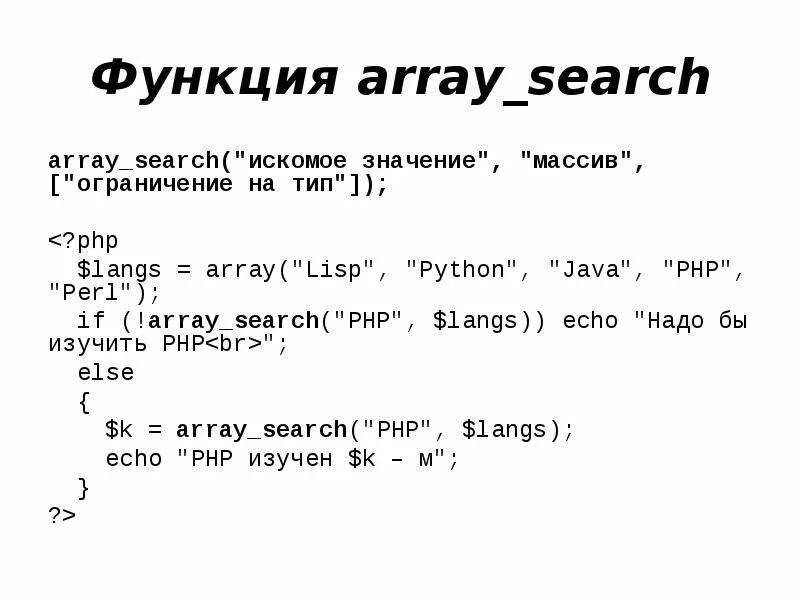 Функция array_search

array_search("искомое значение", "массив", ["ограничение на тип"]);

<?php
  $langs = array("Lisp", "Python", "Java", "PHP", "Perl");
  if (!array_search("PHP", $langs)) echo "Надо бы изучить PHP<br>";
  else
  {
    $k = array_search("PHP", $langs);
    echo "PHP изучен $k – м";
  }
?>